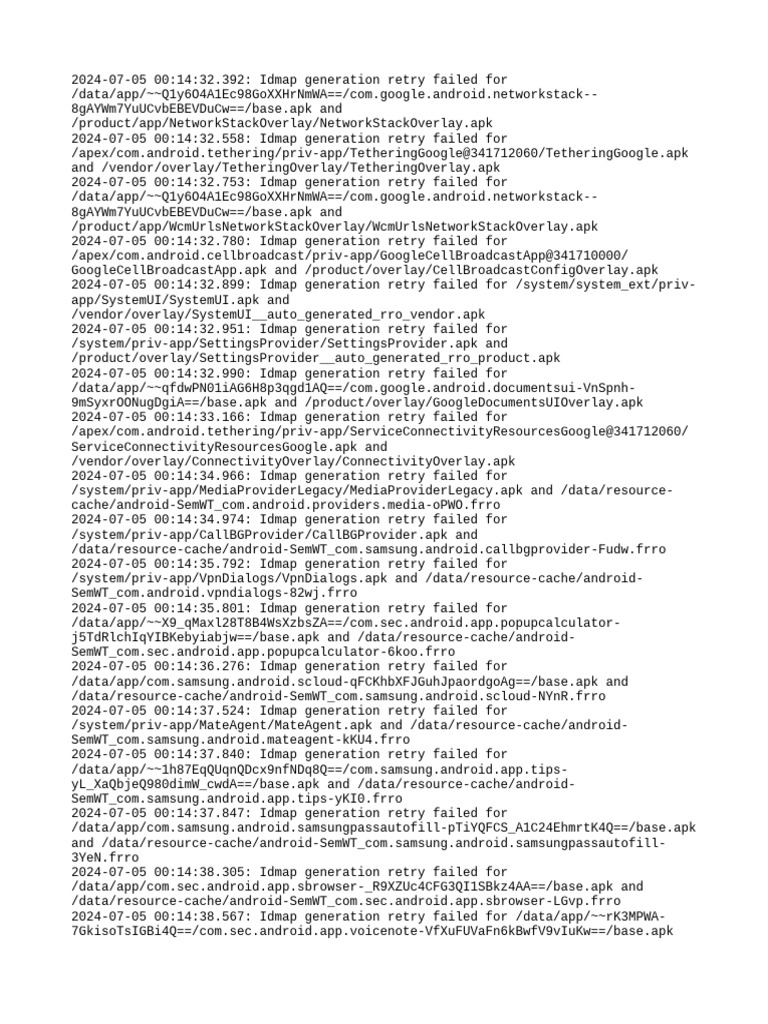 2024-07-05 00:14:32.392: Idmap generation retry failed for /data/app/~~Q1y6O4A1Ec98GoXXHrNmWA==/com.google.android.networkstack--8gAYWm7YuUCvbEBEVDuCw==/base.apk and /product/app/NetworkStackOverlay/NetworkStackOverlay.apk
2024-07-05 00:14:32.558: Idmap generation retry failed for /apex/com.android.tethering/priv-app/TetheringGoogle@341712060/TetheringGoogle.apk and /vendor/overlay/TetheringOverlay/TetheringOverlay.apk
2024-07-05 00:14:32.753: Idmap generation retry failed for /data/app/~~Q1y6O4A1Ec98GoXXHrNmWA==/com.google.android.networkstack--8gAYWm7YuUCvbEBEVDuCw==/base.apk and /product/app/WcmUrlsNetworkStackOverlay/WcmUrlsNetworkStackOverlay.apk
2024-07-05 00:14:32.780: Idmap generation retry failed for /apex/com.android.cellbroadcast/priv-app/GoogleCellBroadcastApp@341710000/GoogleCellBroadcastApp.apk and /product/overlay/CellBroadcastConfigOverlay.apk
2024-07-05 00:14:32.899: Idmap generation retry failed for /system/system_ext/priv-app/SystemUI/SystemUI.apk and /vendor/overlay/SystemUI__auto_generated_rro_vendor.apk
2024-07-05 00:14:32.951: Idmap generation retry failed for /system/priv-app/SettingsProvider/SettingsProvider.apk and /product/overlay/SettingsProvider__auto_generated_rro_product.apk
2024-07-05 00:14:32.990: Idmap generation retry failed for /data/app/~~qfdwPN01iAG6H8p3qgd1AQ==/com.google.android.documentsui-VnSpnh-9mSyxrOONugDgiA==/base.apk and /product/overlay/GoogleDocumentsUIOverlay.apk
2024-07-05 00:14:33.166: Idmap generation retry failed for /apex/com.android.tethering/priv-app/ServiceConnectivityResourcesGoogle@341712060/ServiceConnectivityResourcesGoogle.apk and /vendor/overlay/ConnectivityOverlay/ConnectivityOverlay.apk
2024-07-05 00:14:34.966: Idmap generation retry failed for /system/priv-app/MediaProviderLegacy/MediaProviderLegacy.apk and /data/resource-cache/android-SemWT_com.android.providers.media-oPWO.frro
2024-07-05 00:14:34.974: Idmap generation retry failed for /system/priv-app/CallBGProvider/CallBGProvider.apk and /data/resource-cache/android-SemWT_com.samsung.android.callbgprovider-Fudw.frro
2024-07-05 00:14:35.792: Idmap generation retry failed for /system/priv-app/VpnDialogs/VpnDialogs.apk and /data/resource-cache/android-SemWT_com.android.vpndialogs-82wj.frro
2024-07-05 00:14:35.801: Idmap generation retry failed for /data/app/~~X9_qMaxl28T8B4WsXzbsZA==/com.sec.android.app.popupcalculator-j5TdRlchIqYIBKebyiabjw==/base.apk and /data/resource-cache/android-SemWT_com.sec.android.app.popupcalculator-6koo.frro
2024-07-05 00:14:36.276: Idmap generation retry failed for /data/app/com.samsung.android.scloud-qFCKhbXFJGuhJpaordgoAg==/base.apk and /data/resource-cache/android-SemWT_com.samsung.android.scloud-NYnR.frro
2024-07-05 00:14:37.524: Idmap generation retry failed for /system/priv-app/MateAgent/MateAgent.apk and /data/resource-cache/android-SemWT_com.samsung.android.mateagent-kKU4.frro
2024-07-05 00:14:37.840: Idmap generation retry failed for /data/app/~~1h87EqQUqnQDcx9nfNDq8Q==/com.samsung.android.app.tips-yL_XaQbjeQ980dimW_cwdA==/base.apk and /data/resource-cache/android-SemWT_com.samsung.android.app.tips-yKI0.frro
2024-07-05 00:14:37.847: Idmap generation retry failed for /data/app/com.samsung.android.samsungpassautofill-pTiYQFCS_A1C24EhmrtK4Q==/base.apk and /data/resource-cache/android-SemWT_com.samsung.android.samsungpassautofill-3YeN.frro
2024-07-05 00:14:38.305: Idmap generation retry failed for /data/app/com.sec.android.app.sbrowser-_R9XZUc4CFG3QI1SBkz4AA==/base.apk and /data/resource-cache/android-SemWT_com.sec.android.app.sbrowser-LGvp.frro
2024-07-05 00:14:38.567: Idmap generation retry failed for /data/app/~~rK3MPWA-7GkisoTsIGBi4Q==/com.sec.android.app.voicenote-VfXuFUVaFn6kBwfV9vIuKw==/base.apk